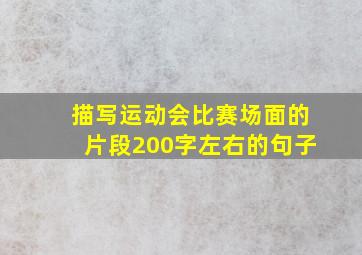 描写运动会比赛场面的片段200字左右的句子